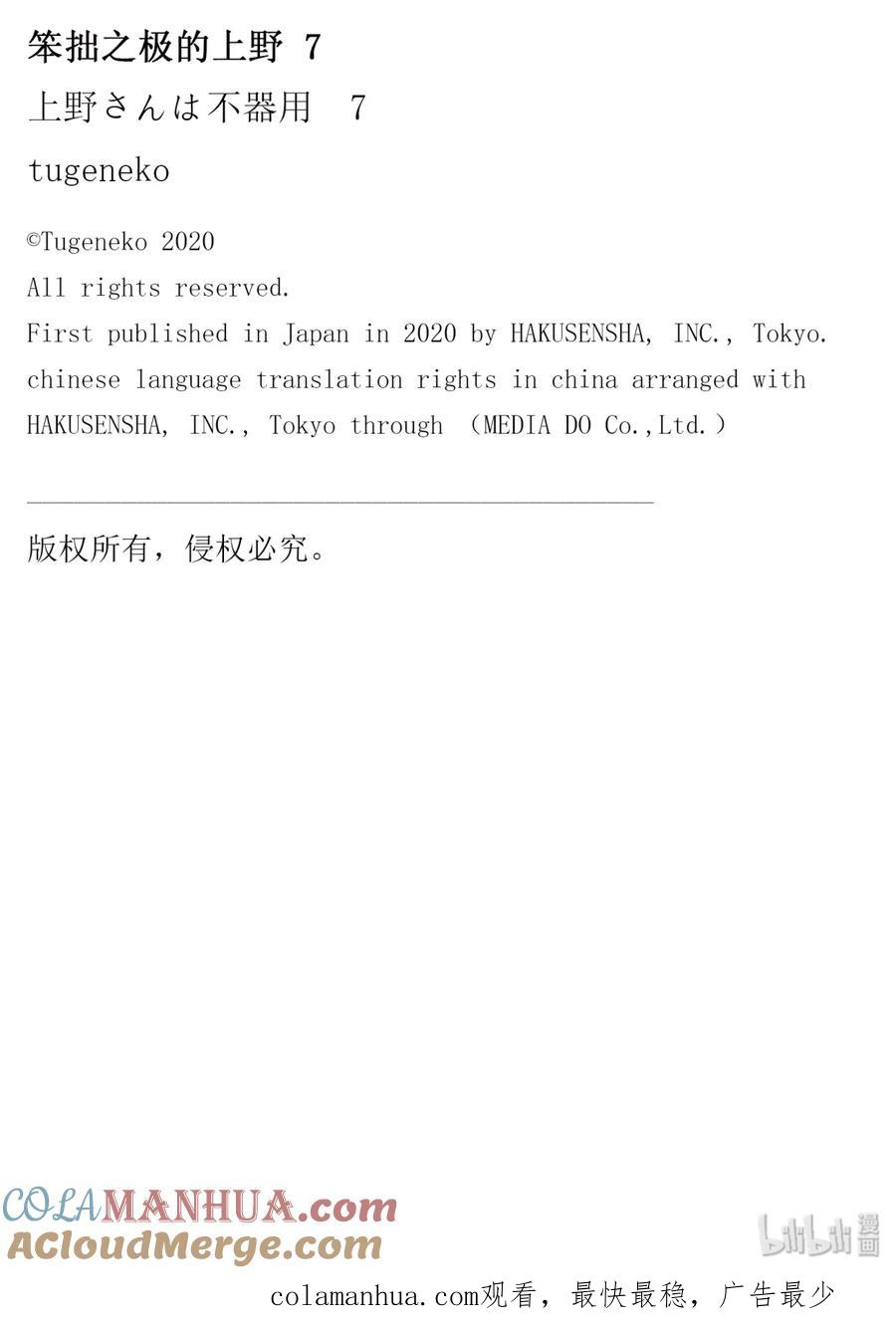 笨拙之极的上野 7

上野さんは不器用　7

tugeneko

©Tugeneko 2020
All rights reserved.
First published in Japan in 2020 by HAKUSENSHA, INC., Tokyo.
chinese language translation rights in china arranged with HAKUSENSHA, INC., Tokyo through （MEDIA DO Co.,Ltd.）

版权所有，侵权必究。

COLAMANHUA.com
ACloudMerge.com

bilibili漫画

colamanhua.com观看，最快最稳，广告最少